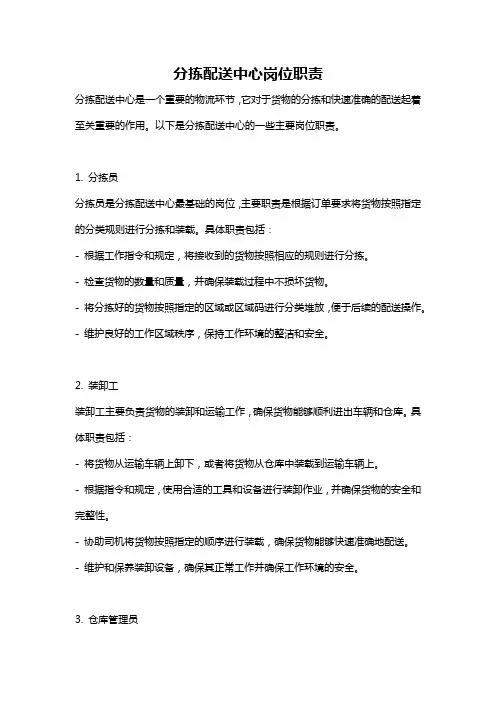 分拣配送中心岗位职责

分拣配送中心是一个重要的物流环节，它对于货物的分拣和快速准确的配送起着至关重要的作用。以下是分拣配送中心的一些主要岗位职责。

1. 分拣员

分拣员是分拣配送中心最基础的岗位，主要职责是根据订单要求将货物按照指定的分类规则进行分拣和装载。具体职责包括：

- 根据工作指令和规定，将接收到的货物按照相应的规则进行分拣。
- 检查货物的数量和质量，并确保装载过程中不损坏货物。
- 将分拣好的货物按照指定的区域或区域码进行分类堆放，便于后续的配送操作。
- 维护良好的工作区域秩序，保持工作环境的整洁和安全。

2. 装卸工

装卸工主要负责货物的装卸和运输工作，确保货物能够顺利进出车辆和仓库。具体职责包括：

- 将货物从运输车辆上卸下，或者将货物从仓库中装载到运输车辆上。
- 根据指令和规定，使用合适的工具和设备进行装卸作业，并确保货物的安全和完整性。
- 协助司机将货物按照指定的顺序进行装载，确保货物能够快速准确地配送。
- 维护和保养装卸设备，确保其正常工作并确保工作环境的安全。

3. 仓库管理员